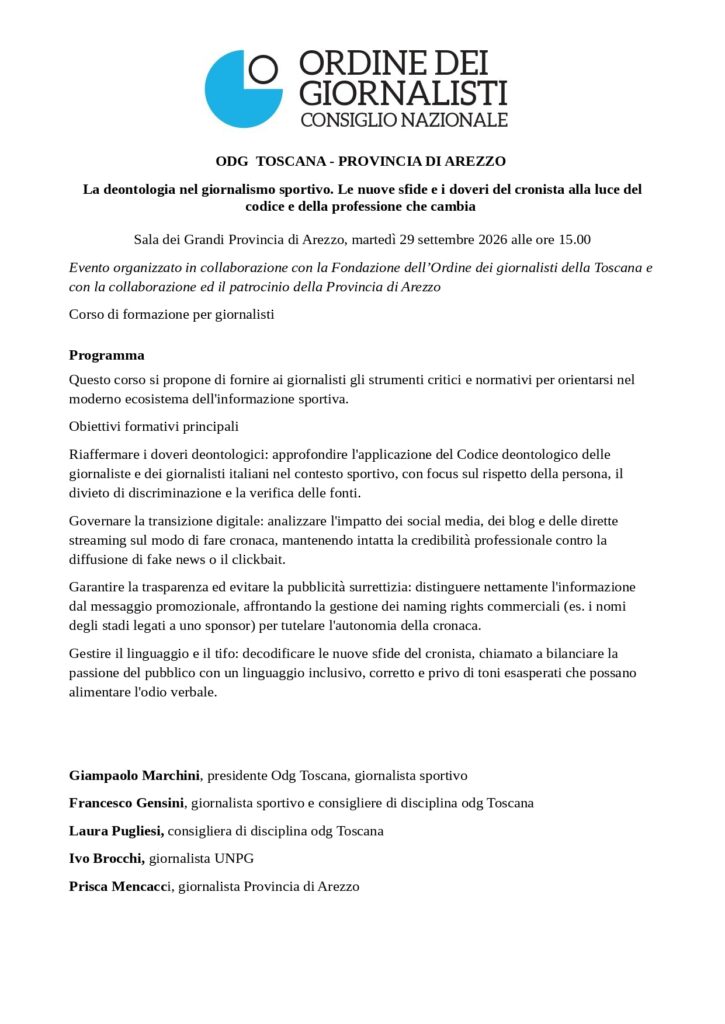 ORDINE DEI
GIORNALISTI
CONSIGLIO NAZIONALE

ODG TOSCANA - PROVINCIA DI AREZZO

La deontologia nel giornalismo sportivo. Le nuove sfide e i doveri del cronista alla luce del codice e della professione che cambia

Sala dei Grandi Provincia di Arezzo, martedì 29 settembre 2026 alle ore 15.00

Evento organizzato in collaborazione con la Fondazione dell'Ordine dei giornalisti della Toscana e con la collaborazione ed il patrocinio della Provincia di Arezzo

Corso di formazione per giornalisti

Programma

Questo corso si propone di fornire ai giornalisti gli strumenti critici e normativi per orientarsi nel moderno ecosistema dell'informazione sportiva.

Obiettivi formativi principali

Riaffermare i doveri deontologici: approfondire l'applicazione del Codice deontologico delle giornaliste e dei giornalisti italiani nel contesto sportivo, con focus sul rispetto della persona, il divieto di discriminazione e la verifica delle fonti.

Governare la transizione digitale: analizzare l'impatto dei social media, dei blog e delle dirette streaming sul modo di fare cronaca, mantenendo intatta la credibilità professionale contro la diffusione di fake news o il clickbait.

Garantire la trasparenza ed evitare la pubblicità surrettizia: distinguere nettamente l'informazione dal messaggio promozionale, affrontando la gestione dei naming rights commerciali (es. i nomi degli stadi legati a uno sponsor) per tutelare l'autonomia della cronaca.

Gestire il linguaggio e il tifo: decodificare le nuove sfide del cronista, chiamato a bilanciare la passione del pubblico con un linguaggio inclusivo, corretto e privo di toni esasperati che possano alimentare l'odio verbale.

Giampaolo Marchini, presidente Odg Toscana, giornalista sportivo

Francesco Gensini, giornalista sportivo e consigliere di disciplina odg Toscana

Laura Pugliesi, consigliera di disciplina odg Toscana

Ivo Brocchi, giornalista UNPG

Prisca Mencacci, giornalista Provincia di Arezzo